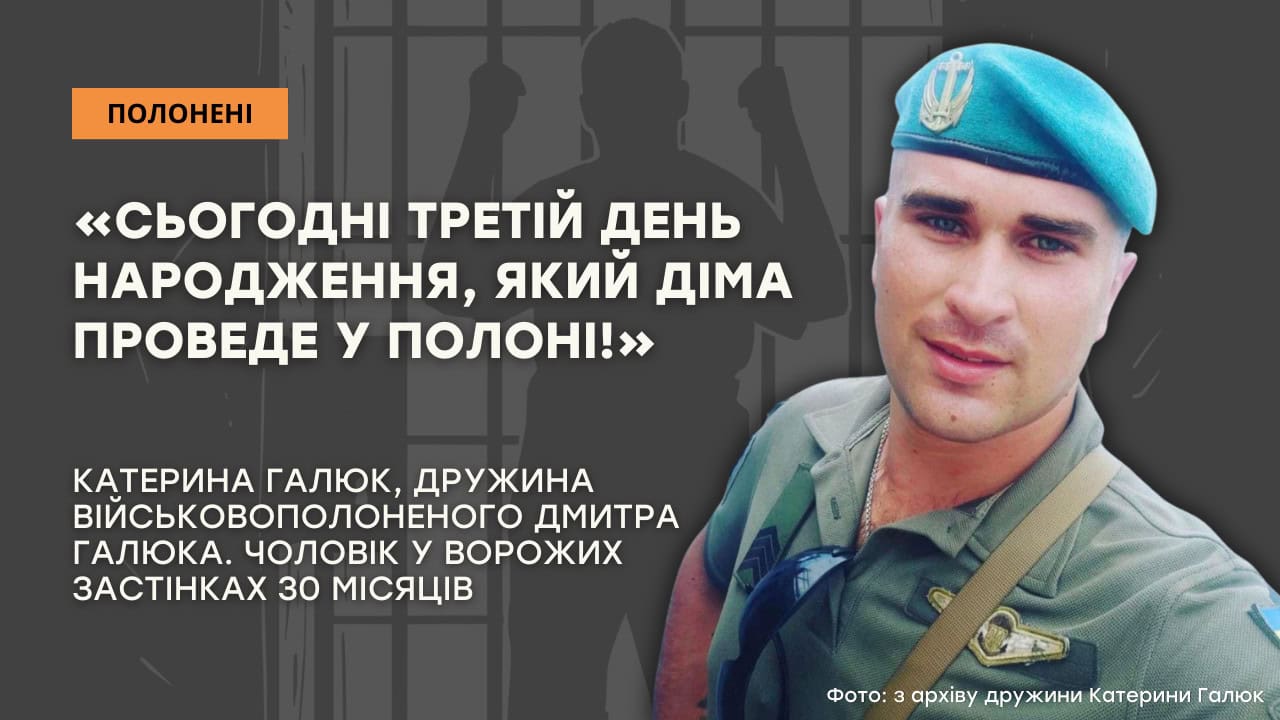 ПОЛОНЕНІ

«СЬОГОДНІ ТРЕТІЙ ДЕНЬ НАРОДЖЕННЯ, ЯКИЙ ДІМА ПРОВЕДЕ У ПОЛОНІ!»

КАТЕРИНА ГАЛЮК, ДРУЖИНА ВІЙСЬКОВОПОЛОНЕНОГО ДМИТРА ГАЛЮКА. ЧОЛОВІК У ВОРОЖИХ ЗАСТІНКАХ 30 МІСЯЦІВ

Фото: з архіву дружини Катерини Галюк